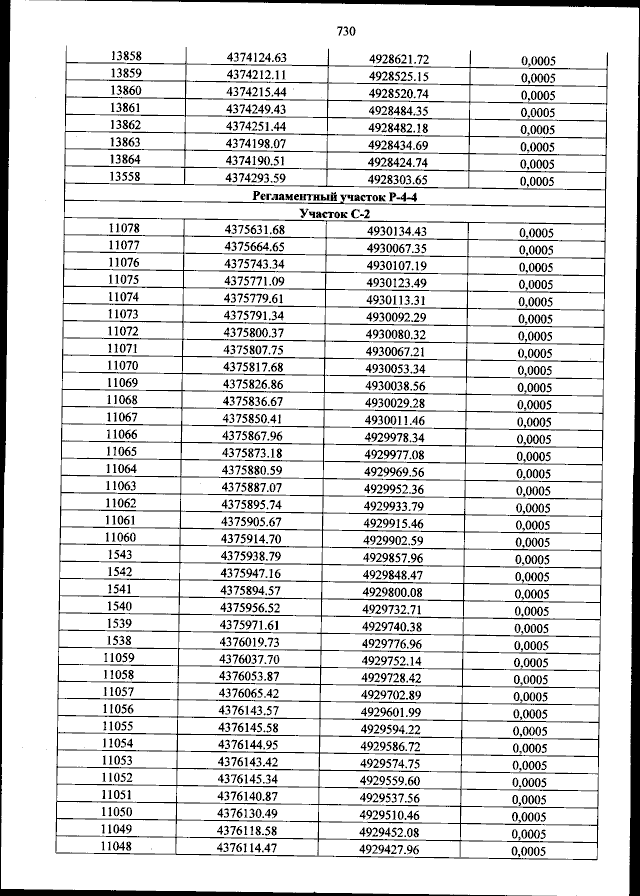 730

| 13858 | 4374124.63 | 4928621.72 | 0,0005 |
|---|---|---|---|
| 13859 | 4374212.11 | 4928525.15 | 0,0005 |
| 13860 | 4374215.44 | 4928520.74 | 0,0005 |
| 13861 | 4374249.43 | 4928484.35 | 0,0005 |
| 13862 | 4374251.44 | 4928482.18 | 0,0005 |
| 13863 | 4374198.07 | 4928434.69 | 0,0005 |
| 13864 | 4374190.51 | 4928424.74 | 0,0005 |
| 13558 | 4374293.59 | 4928303.65 | 0,0005 |
| Регламентный участок Р-4-4 | | | |
| Участок С-2 | | | |
| 11078 | 4375631.68 | 4930134.43 | 0,0005 |
| 11077 | 4375664.65 | 4930067.35 | 0,0005 |
| 11076 | 4375743.34 | 4930107.19 | 0,0005 |
| 11075 | 4375771.09 | 4930123.49 | 0,0005 |
| 11074 | 4375779.61 | 4930113.31 | 0,0005 |
| 11073 | 4375791.34 | 4930092.29 | 0,0005 |
| 11072 | 4375800.37 | 4930080.32 | 0,0005 |
| 11071 | 4375807.75 | 4930067.21 | 0,0005 |
| 11070 | 4375817.68 | 4930053.34 | 0,0005 |
| 11069 | 4375826.86 | 4930038.56 | 0,0005 |
| 11068 | 4375836.67 | 4930029.28 | 0,0005 |
| 11067 | 4375850.41 | 4930011.46 | 0,0005 |
| 11066 | 4375867.96 | 4929978.34 | 0,0005 |
| 11065 | 4375873.18 | 4929977.08 | 0,0005 |
| 11064 | 4375880.59 | 4929969.56 | 0,0005 |
| 11063 | 4375887.07 | 4929952.36 | 0,0005 |
| 11062 | 4375895.74 | 4929933.79 | 0,0005 |
| 11061 | 4375905.67 | 4929915.46 | 0,0005 |
| 11060 | 4375914.70 | 4929902.59 | 0,0005 |
| 1543 | 4375938.79 | 4929857.96 | 0,0005 |
| 1542 | 4375947.16 | 4929848.47 | 0,0005 |
| 1541 | 4375894.57 | 4929800.08 | 0,0005 |
| 1540 | 4375956.52 | 4929732.71 | 0,0005 |
| 1539 | 4375971.61 | 4929740.38 | 0,0005 |
| 1538 | 4376019.73 | 4929776.96 | 0,0005 |
| 11059 | 4376037.70 | 4929752.14 | 0,0005 |
| 11058 | 4376053.87 | 4929728.42 | 0,0005 |
| 11057 | 4376065.42 | 4929702.89 | 0,0005 |
| 11056 | 4376143.57 | 4929601.99 | 0,0005 |
| 11055 | 4376145.58 | 4929594.22 | 0,0005 |
| 11054 | 4376144.95 | 4929586.72 | 0,0005 |
| 11053 | 4376143.42 | 4929574.75 | 0,0005 |
| 11052 | 4376145.34 | 4929559.60 | 0,0005 |
| 11051 | 4376140.87 | 4929537.56 | 0,0005 |
| 11050 | 4376130.49 | 4929510.46 | 0,0005 |
| 11049 | 4376118.58 | 4929452.08 | 0,0005 |
| 11048 | 4376114.47 | 4929427.96 | 0,0005 |